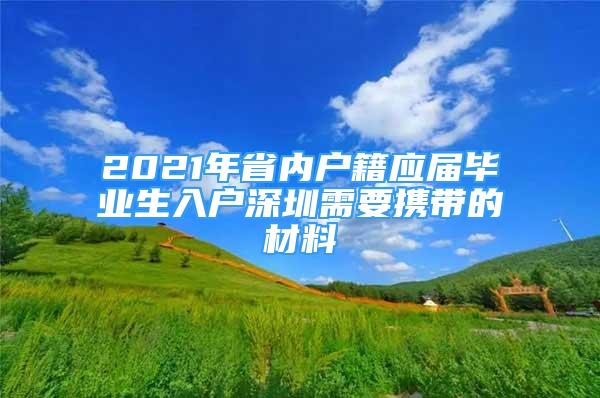 2021年省内户籍应届毕业生入户深圳需要携带的材料